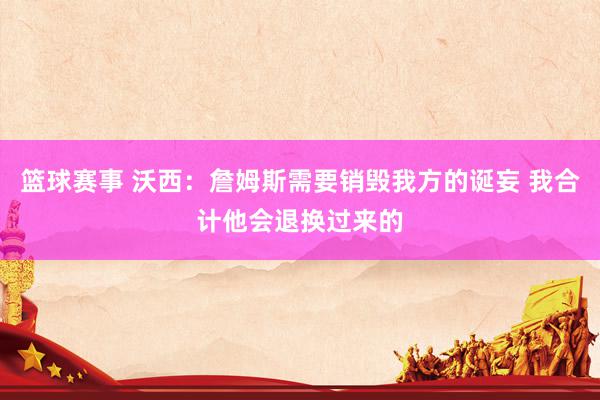 篮球赛事 沃西：詹姆斯需要销毁我方的诞妄 我合计他会退换过来的